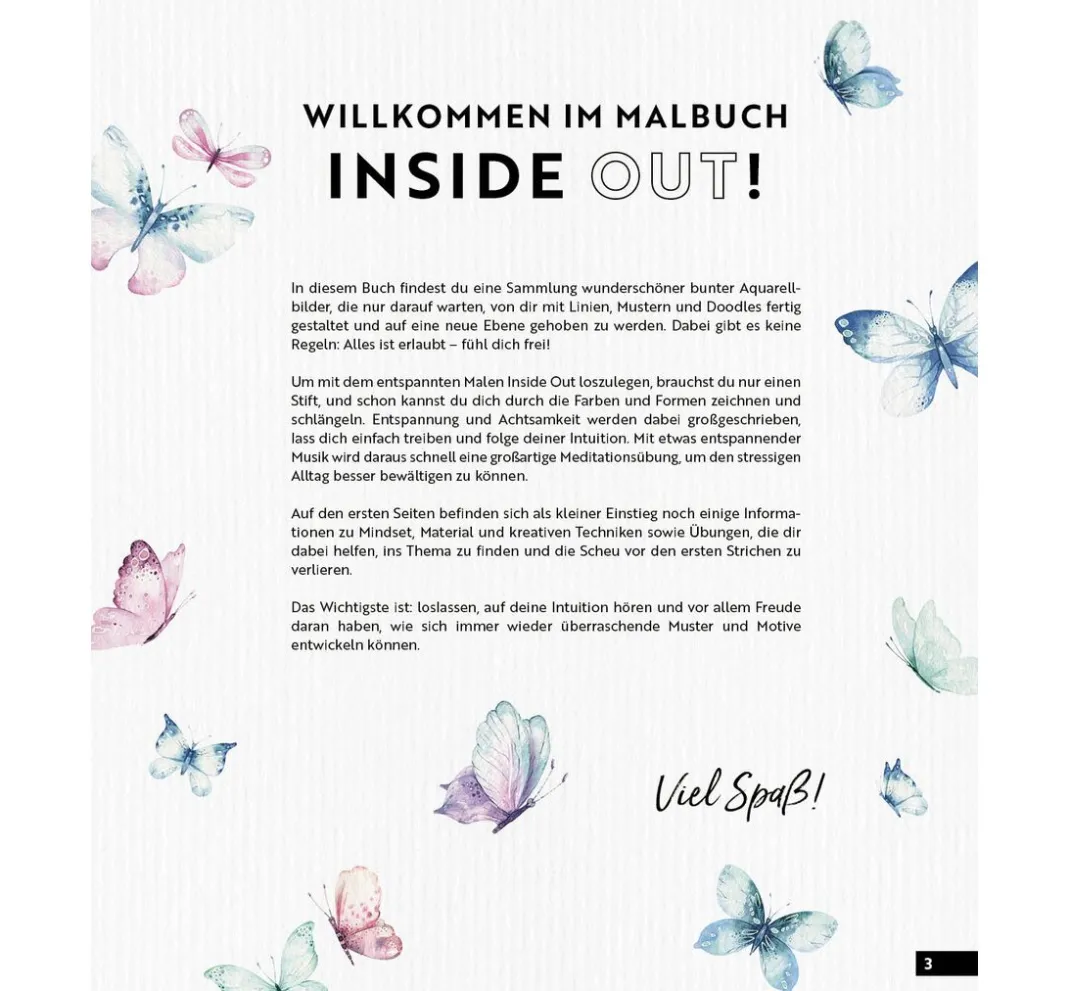 WILLKOMMEN IM MALBUCH
INSIDE OUT!

In diesem Buch findest du eine Sammlung wunderschöner bunter Aquarellbilder, die nur darauf warten, von dir mit Linien, Mustern und Doodles fertig gestaltet und auf eine neue Ebene gehoben zu werden. Dabei gibt es keine Regeln: Alles ist erlaubt – fühl dich frei!

Um mit dem entspannten Malen Inside Out loszulegen, brauchst du nur einen Stift, und schon kannst du dich durch die Farben und Formen zeichnen und schlängeln. Entspannung und Achtsamkeit werden dabei großgeschrieben, lass dich einfach treiben und folge deiner Intuition. Mit etwas entspannender Musik wird daraus schnell eine großartige Meditationsübung, um den stressigen Alltag besser bewältigen zu können.

Auf den ersten Seiten befinden sich als kleiner Einstieg noch einige Informationen zu Mindset, Material und kreativen Techniken sowie Übungen, die dir dabei helfen, ins Thema zu finden und die Scheu vor den ersten Strichen zu verlieren.

Das Wichtigste ist: loslassen, auf deine Intuition hören und vor allem Freude daran haben, wie sich immer wieder überraschende Muster und Motive entwickeln können.

Viel Spaß!

3